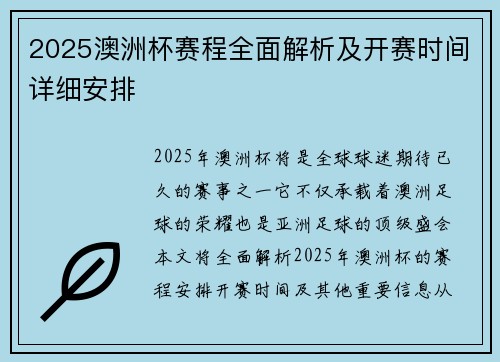 2025澳洲杯赛程全面解析及开赛时间详细安排

2025年澳洲杯将是全球球迷期待已久的赛事之一它不仅承载着澳洲足球的荣耀也是亚洲足球的顶级盛会本文将全面解析2025年澳洲杯的赛程安排开赛时间及其他重要信息从